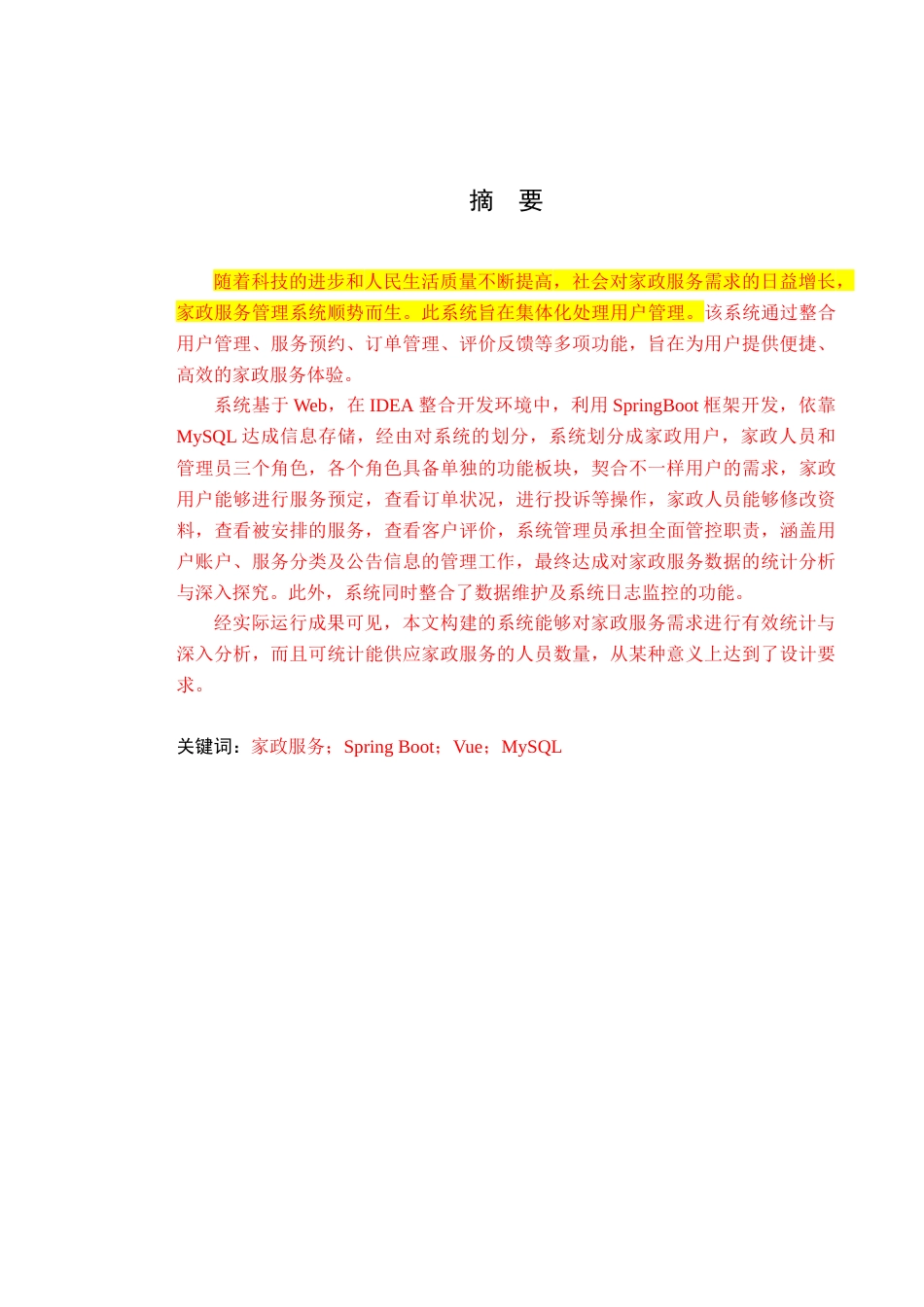 摘　要

随着科技的进步和人民生活质量不断提高，社会对家政服务需求的日益增长，家政服务管理系统顺势而生。此系统旨在集体化处理用户管理。该系统通过整合用户管理、服务预约、订单管理、评价反馈等多项功能，旨在为用户提供便捷、高效的家政服务体验。

系统基于 Web，在 IDEA 整合开发环境中，利用 SpringBoot 框架开发，依靠 MySQL 达成信息存储，经由对系统的划分，系统划分成家政用户，家政人员和管理员三个角色，各个角色具备单独的功能板块，契合不一样用户的需求，家政用户能够进行服务预定，查看订单状况，进行投诉等操作，家政人员能够修改资料，查看被安排的服务，查看客户评价，系统管理员承担全面管控职责，涵盖用户账户、服务分类及公告信息的管理工作，最终达成对家政服务数据的统计分析与深入探究。此外，系统同时整合了数据维护及系统日志监控的功能。

经实际运行成果可见，本文构建的系统能够对家政服务需求进行有效统计与深入分析，而且可统计能供应家政服务的人员数量，从某种意义上达到了设计要求。

关键词：家政服务；Spring Boot；Vue；MySQL